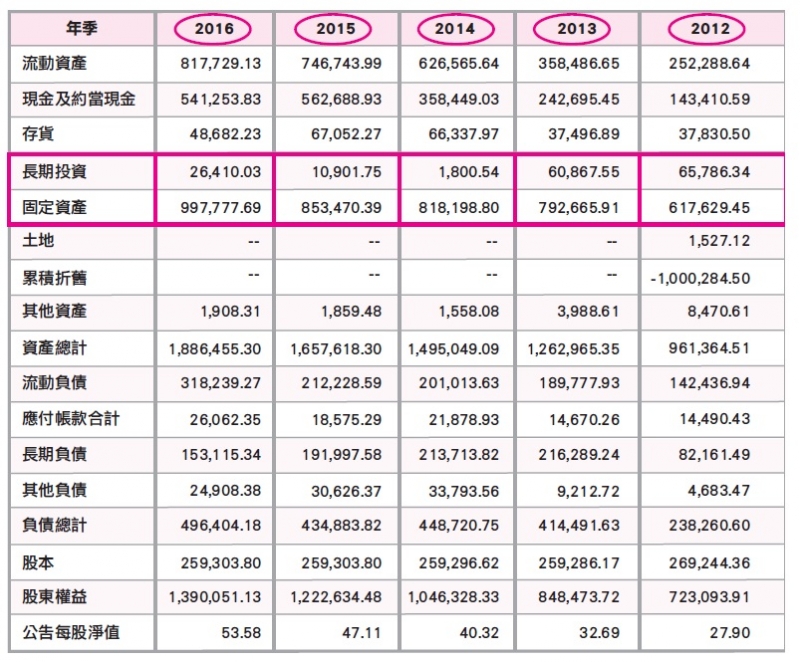 | 年季 | 2016 | 2015 | 2014 | 2013 | 2012 |
|---|---|---|---|---|---|
| 流動資產 | 817,729.13 | 746,743.99 | 626,565.64 | 358,486.65 | 252,288.64 |
| 現金及約當現金 | 541,253.83 | 562,688.93 | 358,449.03 | 242,695.45 | 143,410.59 |
| 存貨 | 48,682.23 | 67,052.27 | 66,337.97 | 37,496.89 | 37,830.50 |
| 長期投資 | 26,410.03 | 10,901.75 | 1,800.54 | 60,867.55 | 65,786.34 |
| 固定資產 | 997,777.69 | 853,470.39 | 818,198.80 | 792,665.91 | 617,629.45 |
| 土地 | -- | -- | -- | -- | 1,527.12 |
| 累積折舊 | -- | -- | -- | -- | -1,000,284.50 |
| 其他資產 | 1,908.31 | 1,859.48 | 1,558.08 | 3,988.61 | 8,470.61 |
| 資產總計 | 1,886,455.30 | 1,657,618.30 | 1,495,049.09 | 1,262,965.35 | 961,364.51 |
| 流動負債 | 318,239.27 | 212,228.59 | 201,013.63 | 189,777.93 | 142,436.94 |
| 應付帳款合計 | 26,062.35 | 18,575.29 | 21,878.93 | 14,670.26 | 14,490.43 |
| 長期負債 | 153,115.34 | 191,997.58 | 213,713.82 | 216,289.24 | 82,161.49 |
| 其他負債 | 24,908.38 | 30,626.37 | 33,793.56 | 9,212.72 | 4,683.47 |
| 負債總計 | 496,404.18 | 434,883.82 | 448,720.75 | 414,491.63 | 238,260.60 |
| 股本 | 259,303.80 | 259,303.80 | 259,296.62 | 259,286.17 | 269,244.36 |
| 股東權益 | 1,390,051.13 | 1,222,634.48 | 1,046,328.33 | 848,473.72 | 723,093.91 |
| 公告每股淨值 | 53.58 | 47.11 | 40.32 | 32.69 | 27.90 |